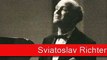 Sviatoslav Richter